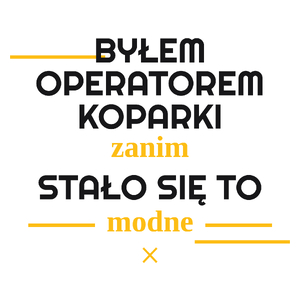 BYŁEM OPERATOREM KOPARKI
zanim
STAŁO SIĘ TO
modne